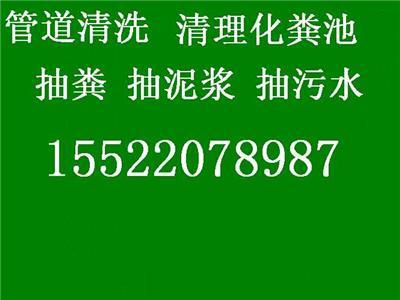 管道清洗 清理化粪池
抽粪 抽泥浆 抽污水
15522078987